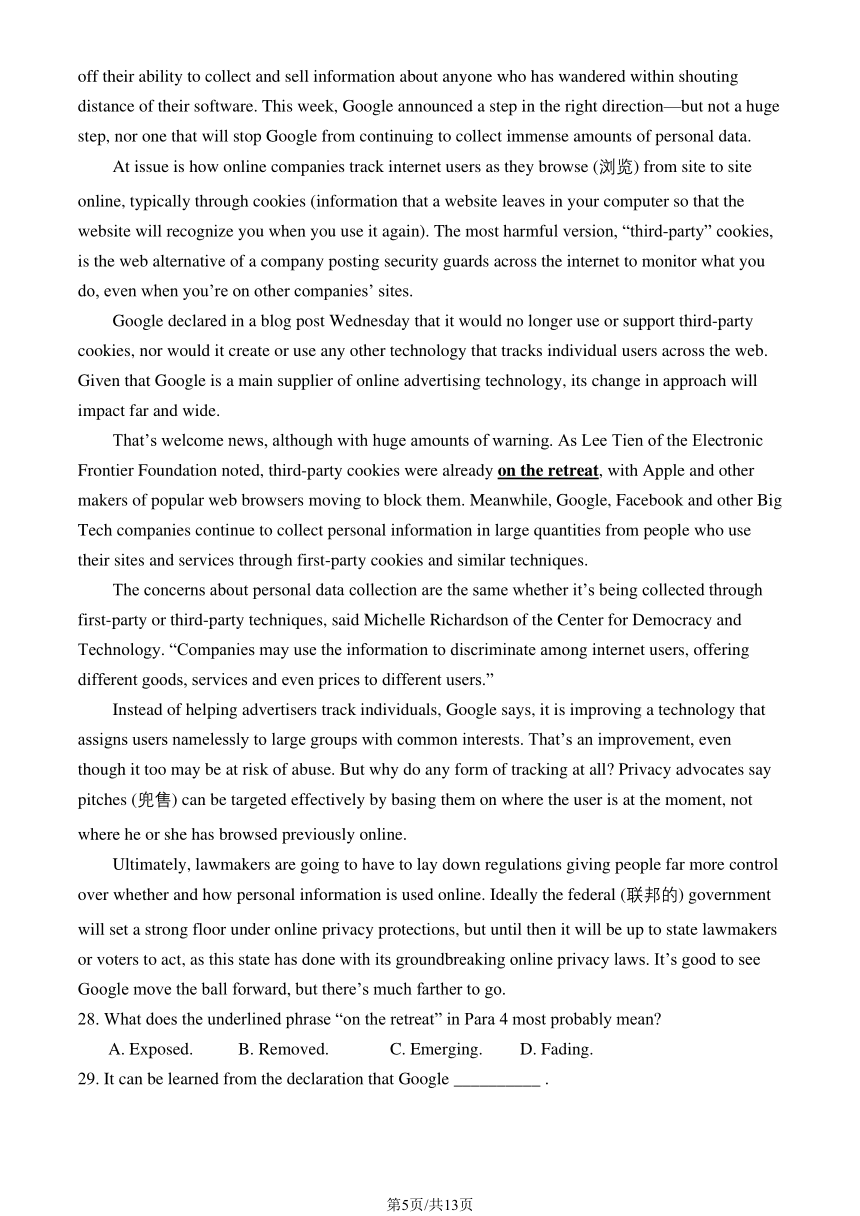 off their ability to collect and sell information about anyone who has wandered within shouting distance of their software. This week, Google announced a step in the right direction—but not a huge step, nor one that will stop Google from continuing to collect immense amounts of personal data.

At issue is how online companies track internet users as they browse (浏览) from site to site online, typically through cookies (information that a website leaves in your computer so that the website will recognize you when you use it again). The most harmful version, “third-party” cookies, is the web alternative of a company posting security guards across the internet to monitor what you do, even when you’re on other companies’ sites.

Google declared in a blog post Wednesday that it would no longer use or support third-party cookies, nor would it create or use any other technology that tracks individual users across the web. Given that Google is a main supplier of online advertising technology, its change in approach will impact far and wide.

That’s welcome news, although with huge amounts of warning. As Lee Tien of the Electronic Frontier Foundation noted, third-party cookies were already on the retreat, with Apple and other makers of popular web browsers moving to block them. Meanwhile, Google, Facebook and other Big Tech companies continue to collect personal information in large quantities from people who use their sites and services through first-party cookies and similar techniques.

The concerns about personal data collection are the same whether it’s being collected through first-party or third-party techniques, said Michelle Richardson of the Center for Democracy and Technology. “Companies may use the information to discriminate among internet users, offering different goods, services and even prices to different users.”

Instead of helping advertisers track individuals, Google says, it is improving a technology that assigns users namelessly to large groups with common interests. That’s an improvement, even though it too may be at risk of abuse. But why do any form of tracking at all? Privacy advocates say pitches (兜售) can be targeted effectively by basing them on where the user is at the moment, not where he or she has browsed previously online.

Ultimately, lawmakers are going to have to lay down regulations giving people far more control over whether and how personal information is used online. Ideally the federal (联邦的) government will set a strong floor under online privacy protections, but until then it will be up to state lawmakers or voters to act, as this state has done with its groundbreaking online privacy laws. It’s good to see Google move the ball forward, but there’s much farther to go.

28. What does the underlined phrase “on the retreat” in Para 4 most probably mean?

A. Exposed. B. Removed. C. Emerging. D. Fading.

29. It can be learned from the declaration that Google __________ .

第5页/共13页